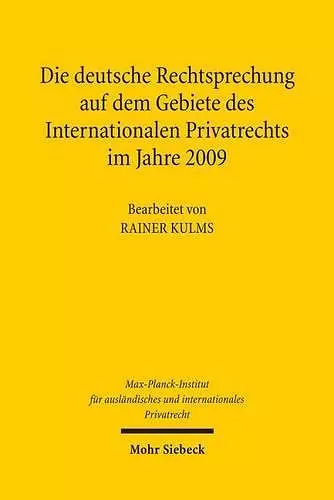 Die deutsche Rechtsprechung auf dem Gebiete des Internationalen Privatrechts im Jahre 2009

Bearbeitet von
RAINER KULMS

Max-Planck-Institut
für ausländisches und internationales
Privatrecht

Mohr Siebeck